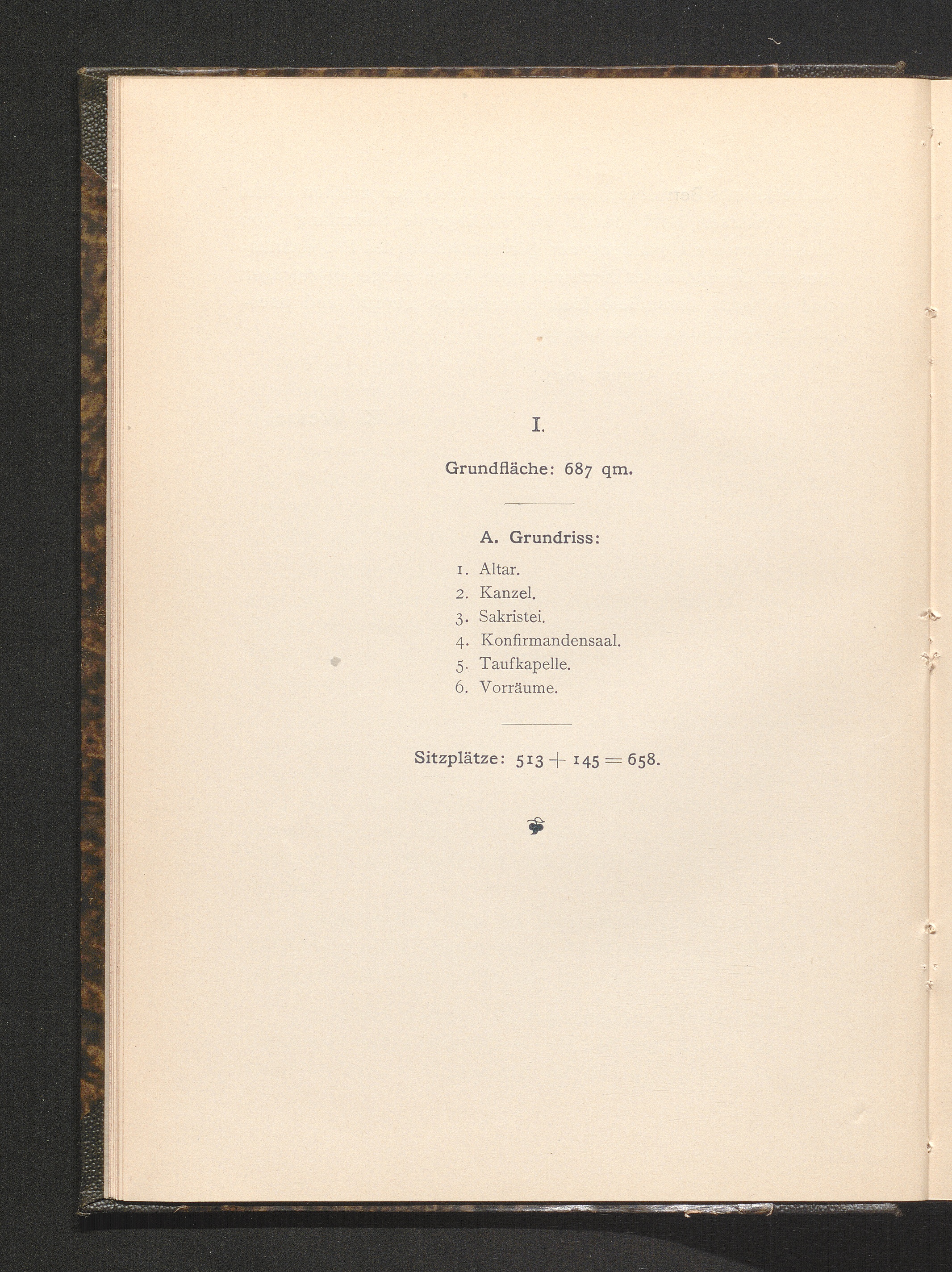 I.

Grundfläche: 687 qm.

A. Grundriss:

1. Altar.
2. Kanzel.
3. Sakristei.
4. Konfirmandensaal.
5. Taufkapelle.
6. Vorräume.

Sitzplätze: $513 + 145 = 658$.